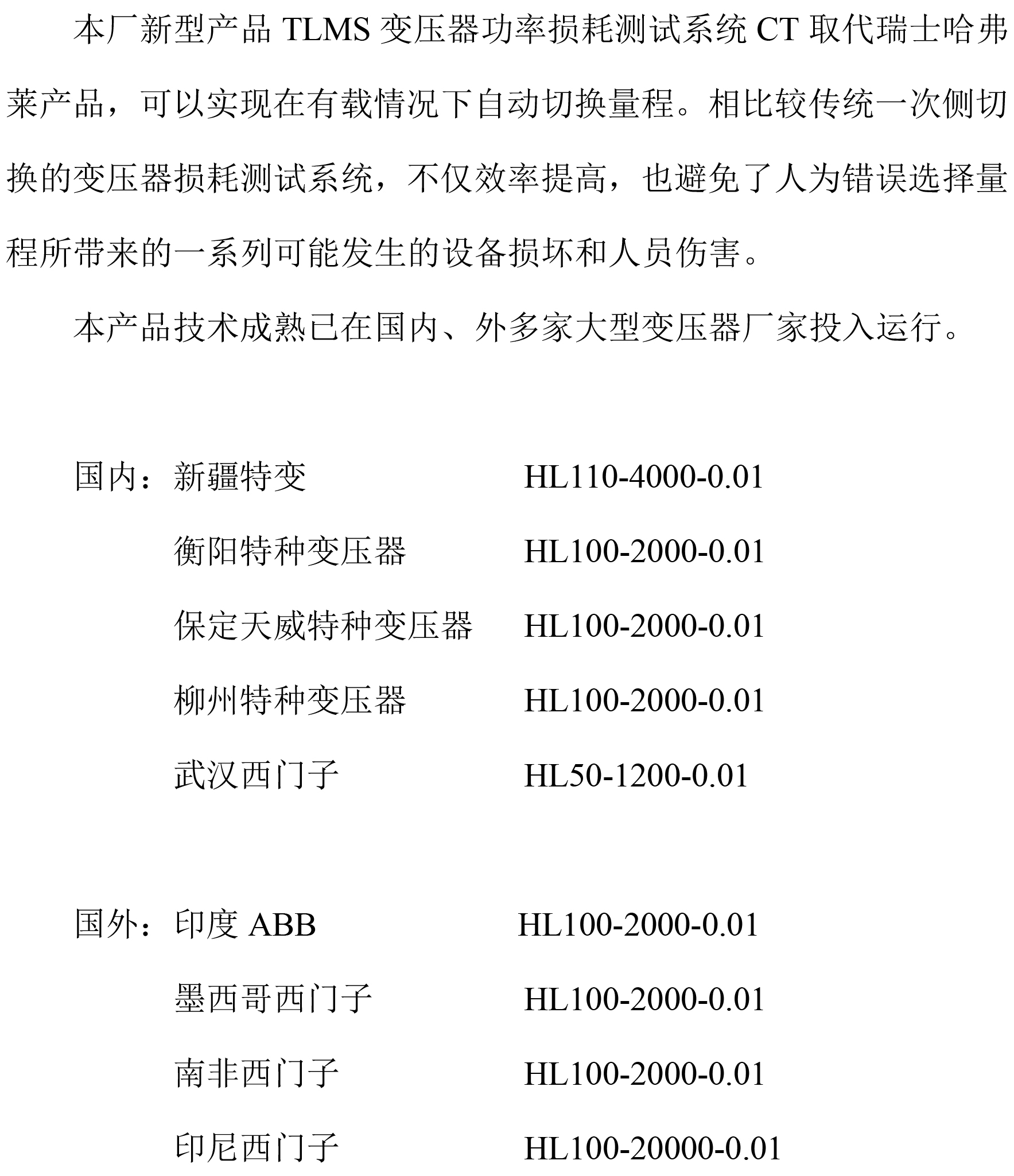 本厂新型产品 TLMS 变压器功率损耗测试系统 CT 取代瑞士哈弗莱产品，可以实现在有载情况下自动切换量程。相比较传统一次侧切换的变压器损耗测试系统，不仅效率提高，也避免了人为错误选择量程所带来的一系列可能发生的设备损坏和人员伤害。

本产品技术成熟已在国内、外多家大型变压器厂家投入运行。

国内：新疆特变　HL110-4000-0.01

衡阳特种变压器　HL100-2000-0.01

保定天威特种变压器　HL100-2000-0.01

柳州特种变压器　HL100-2000-0.01

武汉西门子　HL50-1200-0.01

国外：印度 ABB　HL100-2000-0.01

墨西哥西门子　HL100-2000-0.01

南非西门子　HL100-2000-0.01

印尼西门子　HL100-20000-0.01